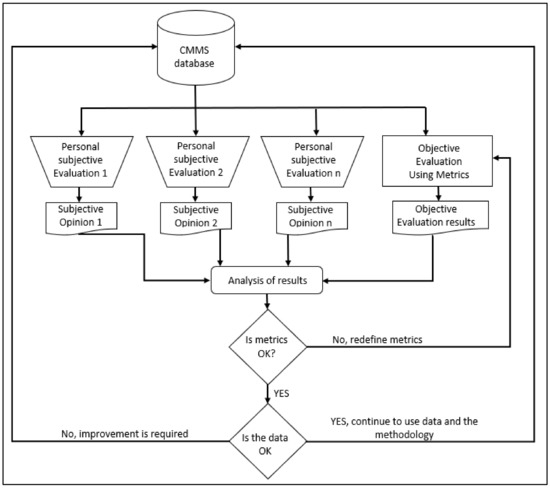 CMMS database

Personal subjective Evaluation 1

Personal subjective Evaluation 2

Personal subjective Evaluation n

Objective Evaluation Using Metrics

Subjective Opinion 1

Subjective Opinion 2

Subjective Opinion n

Objective Evaluation results

Analysis of results

Is metrics OK?

No, redefine metrics

YES

Is the data OK

No, improvement is required

YES, continue to use data and the methodology